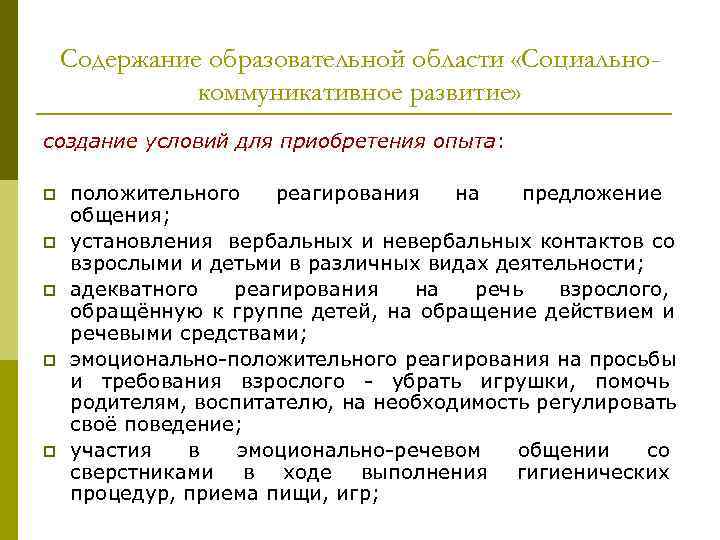 Содержание образовательной области «Социально-коммуникативное развитие»

создание условий для приобретения опыта:

положительного реагирования на предложение общения;

установления вербальных и невербальных контактов со взрослыми и детьми в различных видах деятельности;

адекватного реагирования на речь взрослого, обращённую к группе детей, на обращение действием и речевыми средствами;

эмоционально-положительного реагирования на просьбы и требования взрослого - убрать игрушки, помочь родителям, воспитателю, на необходимость регулировать своё поведение;

участия в эмоционально-речевом общении со сверстниками в ходе выполнения гигиенических процедур, приема пищи, игр;